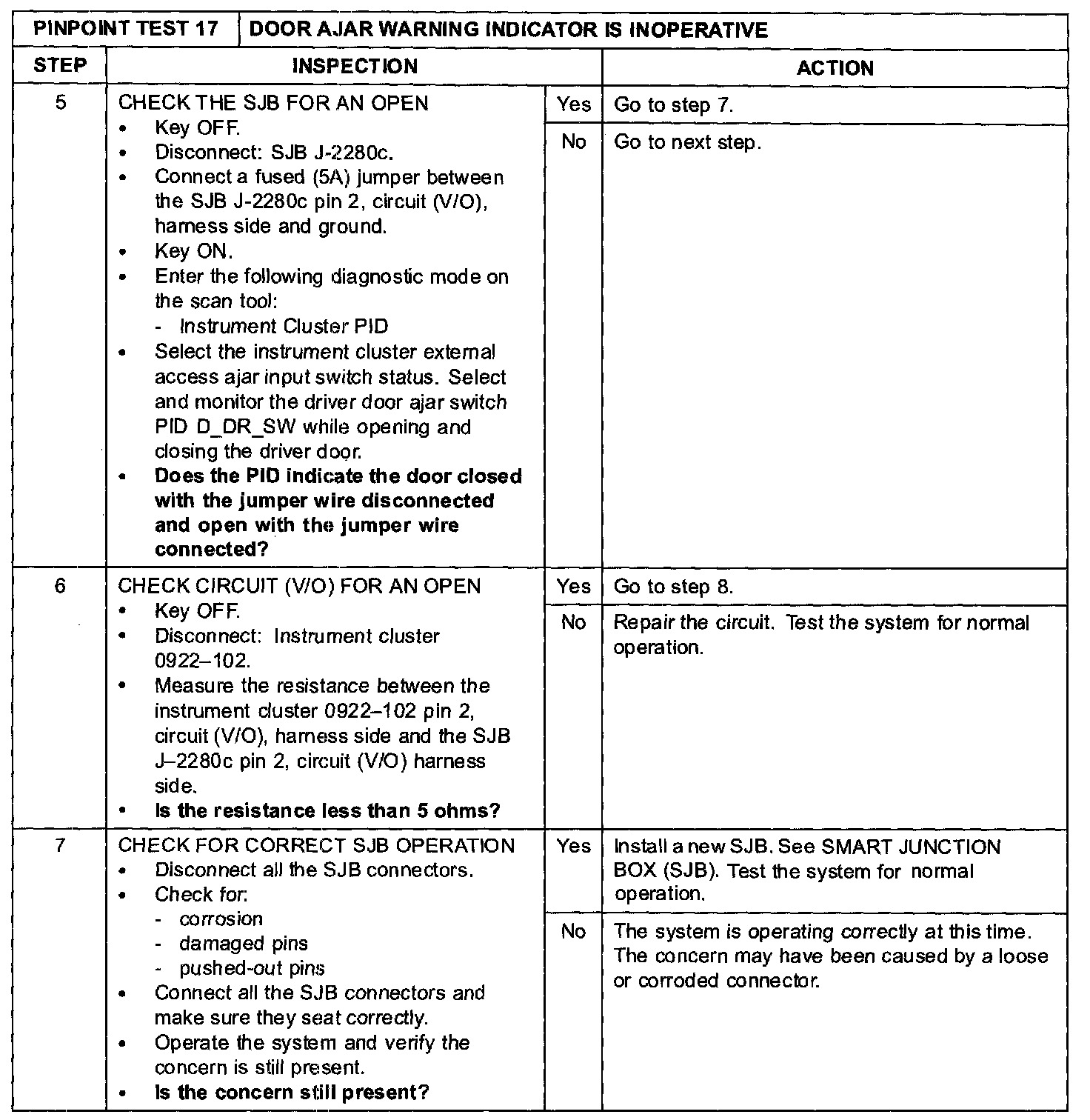 | PINPOINT TEST 17 | DOOR AJAR WARNING INDICATOR IS INOPERATIVE | | |
|---|---|---|---|
| STEP | INSPECTION | | ACTION |
| 5 | CHECK THE SJB FOR AN OPEN • Key OFF. • Disconnect: SJB J-2280c. • Connect a fused (5A) jumper between the SJB J-2280c pin 2, circuit (V/O), harness side and ground. • Key ON. • Enter the following diagnostic mode on the scan tool: - Instrument Cluster PID • Select the instrument cluster external access ajar input switch status. Select and monitor the driver door ajar switch PID D_DR_SW while opening and closing the driver door. • Does the PID indicate the door closed with the jumper wire disconnected and open with the jumper wire connected? | Yes | Go to step 7. |
| | | No | Go to next step. |
| 6 | CHECK CIRCUIT (V/O) FOR AN OPEN • Key OFF. • Disconnect: Instrument cluster 0922–102. • Measure the resistance between the instrument cluster 0922–102 pin 2, circuit (V/O), harness side and the SJB J–2280c pin 2, circuit (V/O) harness side. • Is the resistance less than 5 ohms? | Yes | Go to step 8. |
| | | No | Repair the circuit. Test the system for normal operation. |
| 7 | CHECK FOR CORRECT SJB OPERATION • Disconnect all the SJB connectors. • Check for: - corrosion - damaged pins - pushed-out pins • Connect all the SJB connectors and make sure they seat correctly. • Operate the system and verify the concern is still present. • Is the concern still present? | Yes | Install a new SJB. See SMART JUNCTION BOX (SJB). Test the system for normal operation. |
| | | No | The system is operating correctly at this time. The concern may have been caused by a loose or corroded connector. |